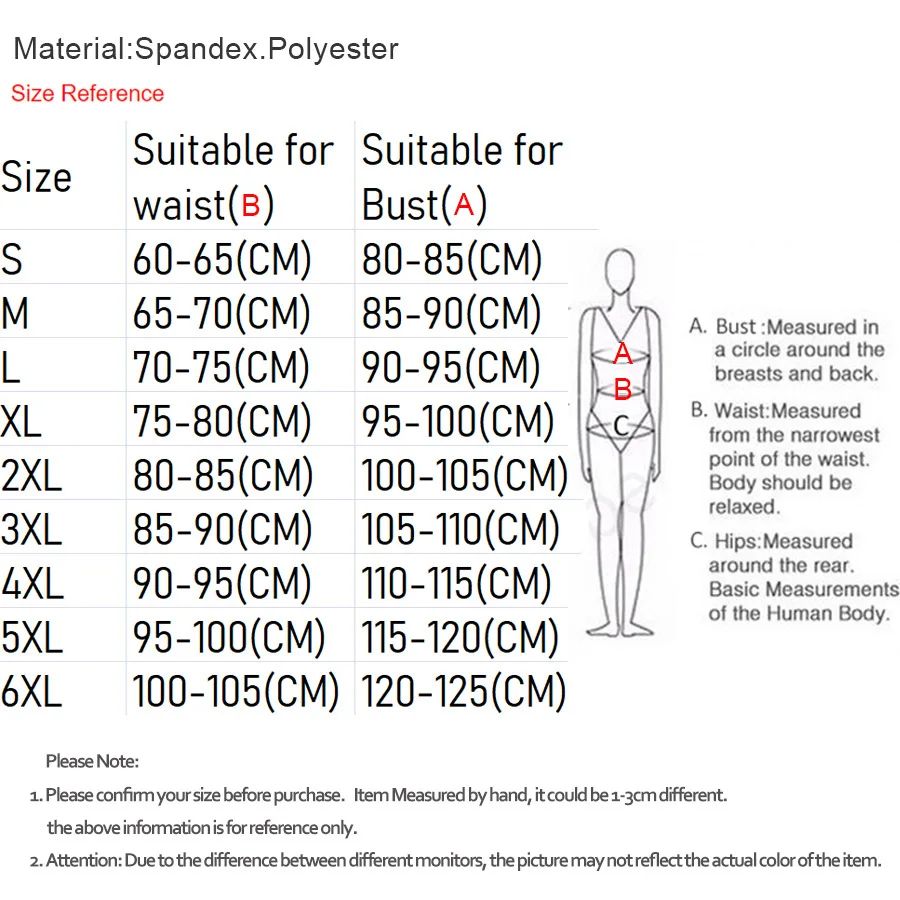 Material:Spandex.Polyester

Size Reference

| Size | Suitable for waist(B) | Suitable for Bust(A) |
|---|---|---|
| S | 60-65(CM) | 80-85(CM) |
| M | 65-70(CM) | 85-90(CM) |
| L | 70-75(CM) | 90-95(CM) |
| XL | 75-80(CM) | 95-100(CM) |
| 2XL | 80-85(CM) | 100-105(CM) |
| 3XL | 85-90(CM) | 105-110(CM) |
| 4XL | 90-95(CM) | 110-115(CM) |
| 5XL | 95-100(CM) | 115-120(CM) |
| 6XL | 100-105(CM) | 120-125(CM) |

A
B
C

A. Bust :Measured in a circle around the breasts and back.

B. Waist:Measured from the narrowest point of the waist. Body should be relaxed.

C. Hips:Measured around the rear. Basic Measurements of the Human Body.

Please Note:

1. Please confirm your size before purchase. Item Measured by hand, it could be 1-3cm different. the above information is for reference only.

2. Attention: Due to the difference between different monitors, the picture may not reflect the actual color of the item.